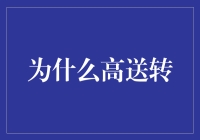 为什么高送转